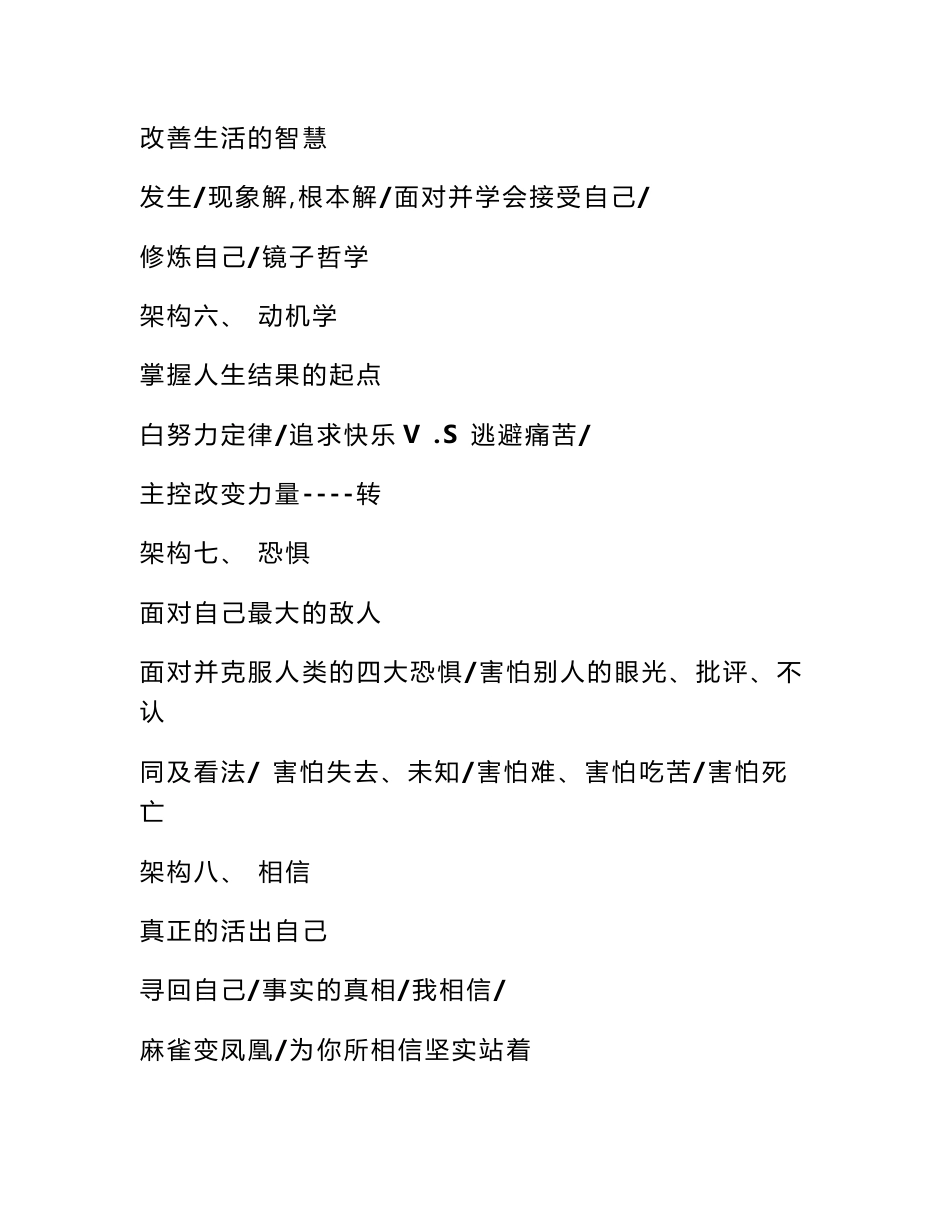 改善生活的智慧

发生/现象解,根本解/面对并学会接受自己/

修炼自己/镜子哲学

架构六、 动机学

掌握人生结果的起点

白努力定律/追求快乐 V .S 逃避痛苦/

主控改变力量----转

架构七、 恐惧

面对自己最大的敌人

面对并克服人类的四大恐惧/害怕别人的眼光、批评、不认

同及看法/ 害怕失去、未知/害怕难、害怕吃苦/害怕死亡

架构八、 相信

真正的活出自己

寻回自己/事实的真相/我相信/

麻雀变凤凰/为你所相信坚实站着